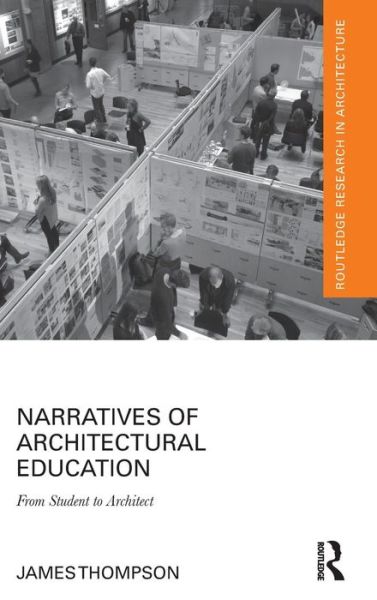 ROUTLEDGE RESEARCH IN ARCHITECTURE

NARRATIVES OF ARCHITECTURAL EDUCATION

From Student to Architect

JAMES THOMPSON

ROUTLEDGE